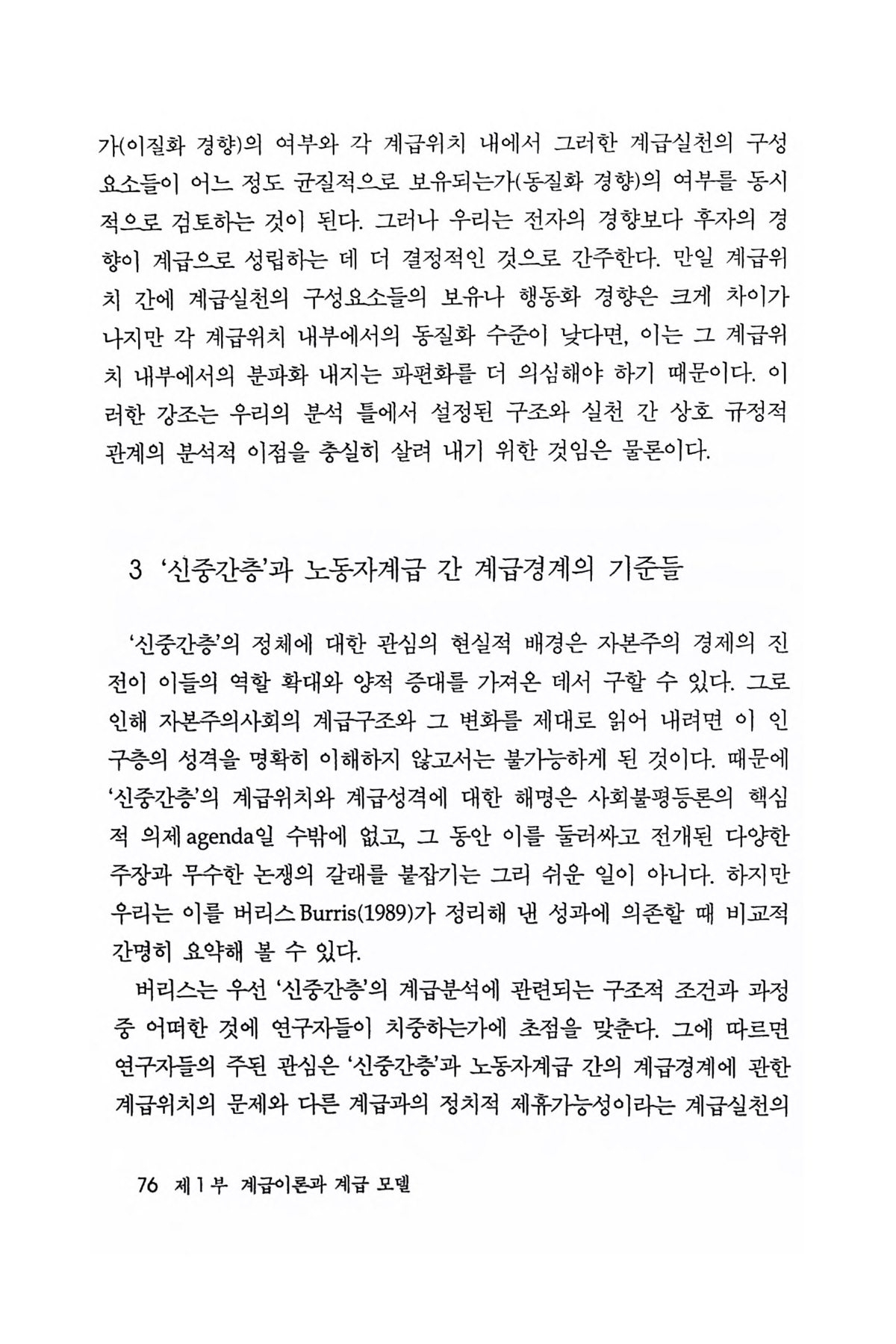 가(이질화 경향)의 여부와 각 계급위치 내에서 그러한 계급실천의 구성요소들이 어느 정도 균질적으로 보유되는가(동질화 경향)의 여부를 동시적으로 검토하는 것이 된다. 그러나 우리는 전자의 경향보다 후자의 경향이 계급으로 성립하는 데 더 결정적인 것으로 간주한다. 만일 계급위치 간에 계급실천의 구성요소들의 보유나 행동화 경향은 크게 차이가 나지만 각 계급위치 내부에서의 동질화 수준이 낮다면, 이는 그 계급위치 내부에서의 분파화 내지는 파편화를 더 의심해야 하기 때문이다. 이러한 강조는 우리의 분석 틀에서 설정된 구조와 실천 간 상호 규정적 관계의 분석적 이점을 충실히 살려 내기 위한 것임은 물론이다.

3 '신중간층'과 노동자계급 간 계급경계의 기준들

'신중간층'의 정체에 대한 관심의 현실적 배경은 자본주의 경제의 진전이 이들의 역할 확대와 양적 증대를 가져온 데서 구할 수 있다. 그로 인해 자본주의사회의 계급구조와 그 변화를 제대로 읽어 내려면 이 인구층의 성격을 명확히 이해하지 않고서는 불가능하게 된 것이다. 때문에 '신중간층'의 계급위치와 계급성격에 대한 해명은 사회불평등론의 핵심적 의제 agenda일 수밖에 없고, 그 동안 이를 둘러싸고 전개된 다양한 주장과 무수한 논쟁의 갈래를 붙잡기는 그리 쉬운 일이 아니다. 하지만 우리는 이를 버리스 Burris(1989)가 정리해 낸 성과에 의존할 때 비교적 간명히 요약해 볼 수 있다.

버리스는 우선 '신중간층'의 계급분석에 관련되는 구조적 조건과 과정 중 어떠한 것에 연구자들이 치중하는가에 초점을 맞춘다. 그에 따르면 연구자들의 주된 관심은 '신중간층'과 노동자계급 간의 계급경계에 관한 계급위치의 문제와 다른 계급과의 정치적 제휴가능성이라는 계급실천의

76 제 1 부 계급이론과 계급 모델